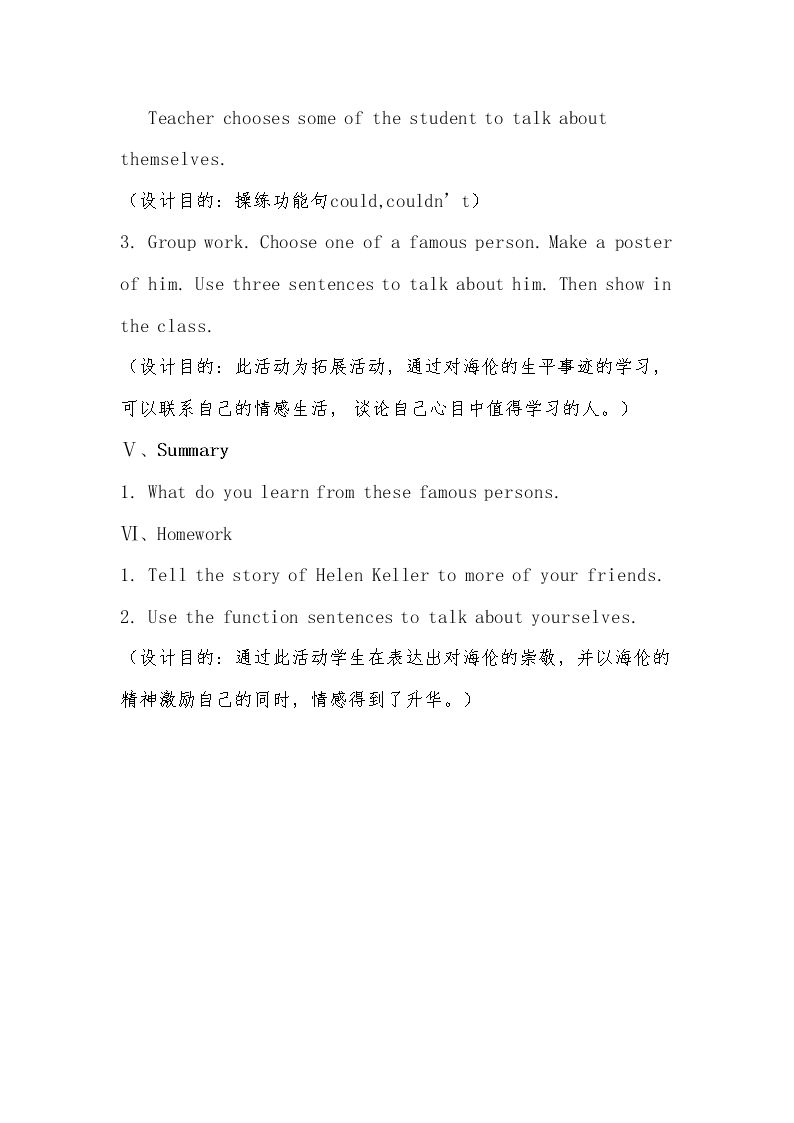 Teacher chooses some of the student to talk about themselves.

（设计目的：操练功能句could,couldn't）

3. Group work. Choose one of a famous person. Make a poster of him. Use three sentences to talk about him. Then show in the class.

（设计目的：此活动为拓展活动，通过对海伦的生平事迹的学习，可以联系自己的情感生活，谈论自己心目中值得学习的人。）

Ⅴ、Summary

1. What do you learn from these famous persons.

Ⅵ、Homework

1. Tell the story of Helen Keller to more of your friends.

2. Use the function sentences to talk about yourselves.

（设计目的：通过此活动学生在表达出对海伦的崇敬，并以海伦的精神激励自己的同时，情感得到了升华。）